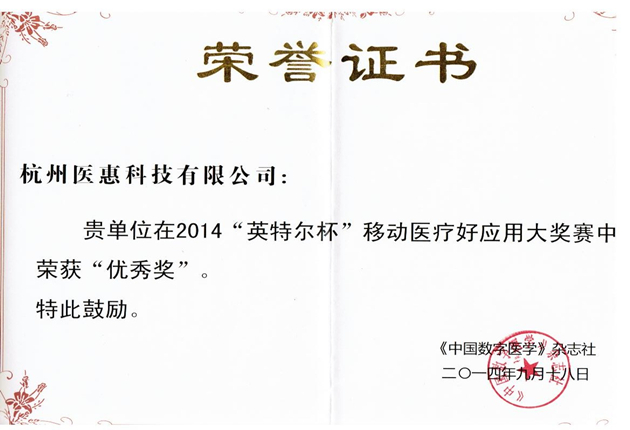 荣誉证书

杭州医惠科技有限公司：

贵单位在2014“英特尔杯”移动医疗好应用大奖赛中荣获“优秀奖”。

特此鼓励。

《中国数字医学》杂志社
二〇一四年九月十八日